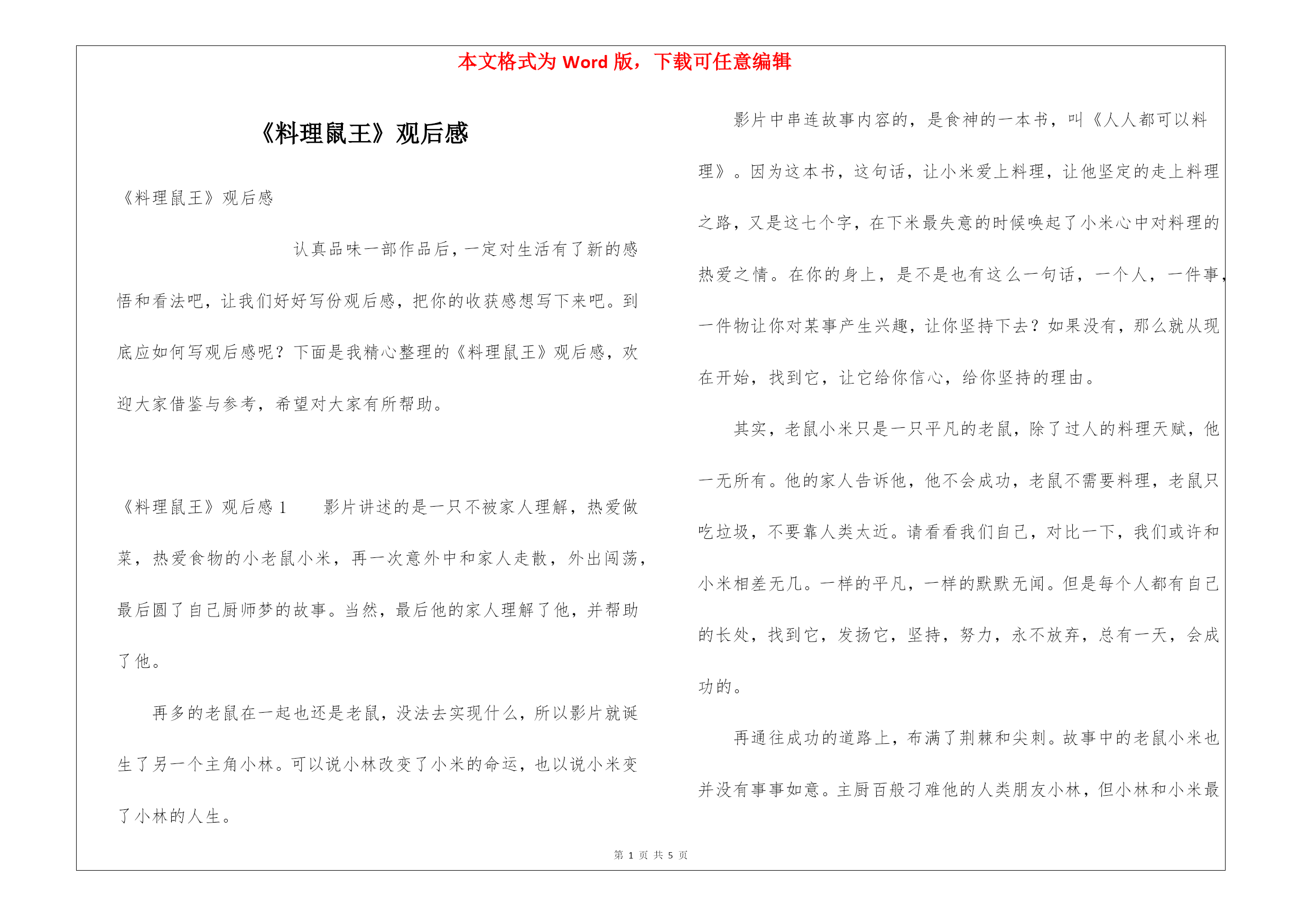 本文格式为 Word 版，下载可任意编辑

《料理鼠王》观后感

《料理鼠王》观后感

认真品味一部作品后，一定对生活有了新的感悟和看法吧，让我们好好写份观后感，把你的收获感想写下来吧。到底应如何写观后感呢？下面是我精心整理的《料理鼠王》观后感，欢迎大家借鉴与参考，希望对大家有所帮助。

《料理鼠王》观后感 1　　影片讲述的是一只不被家人理解，热爱做菜，热爱食物的小老鼠小米，再一次意外中和家人走散，外出闯荡，最后圆了自己厨师梦的故事。当然，最后他的家人理解了他，并帮助了他。

再多的老鼠在一起也还是老鼠，没法去实现什么，所以影片就诞生了另一个主角小林。可以说小林改变了小米的命运，也以说小米变了小林的人生。

影片中串连故事内容的，是食神的一本书，叫《人人都可以料理》。因为这本书，这句话，让小米爱上料理，让他坚定的走上料理之路，又是这七个字，在下米最失意的时候唤起了小米心中对料理的热爱之情。在你的身上，是不是也有这么一句话，一个人，一件事，一件物让你对某事产生兴趣，让你坚持下去？如果没有，那么就从现在开始，找到它，让它给你信心，给你坚持的理由。

其实，老鼠小米只是一只平凡的老鼠，除了过人的料理天赋，他一无所有。他的家人告诉他，他不会成功，老鼠不需要料理，老鼠只吃垃圾，不要靠人类太近。请看看我们自己，对比一下，我们或许和小米相差无几。一样的平凡，一样的默默无闻。但是每个人都有自己的长处，找到它，发扬它，坚持，努力，永不放弃，总有一天，会成功的。

再通往成功的道路上，布满了荆棘和尖刺。故事中的老鼠小米也并没有事事如意。主厨百般刁难他的人类朋友小林，但小林和小米最

第 1 页 共 5 页